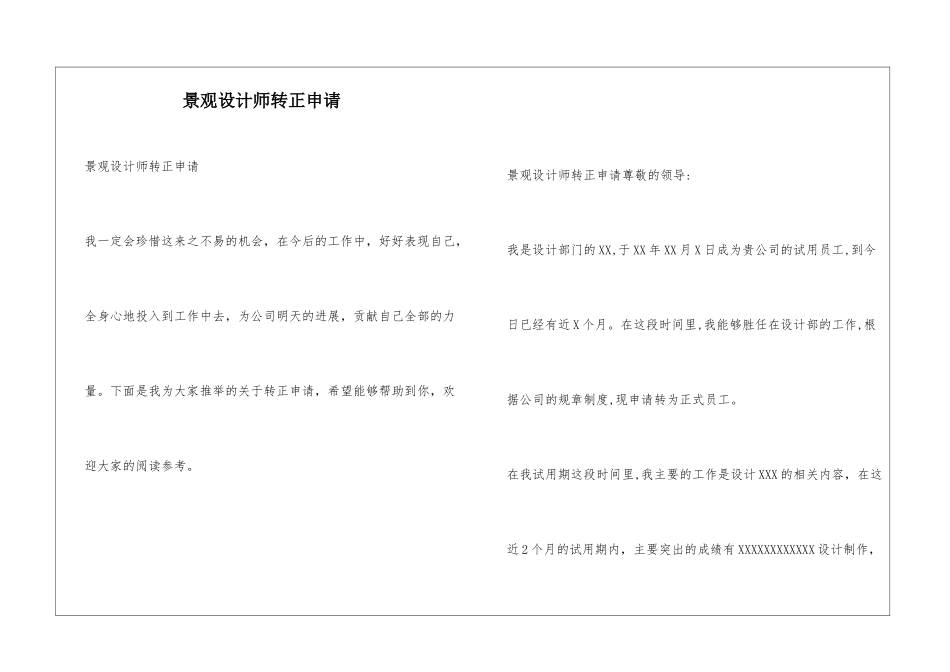 景观设计师转正申请

景观设计师转正申请

我一定会珍惜这来之不易的机会，在今后的工作中，好好表现自己，全身心地投入到工作中去，为公司明天的进展，贡献自己全部的力量。下面是我为大家推举的关于转正申请，希望能够帮助到你，欢迎大家的阅读参考。

景观设计师转正申请尊敬的领导：

我是设计部门的XX,于XX年XX月X日成为贵公司的试用员工,到今日已经有近X个月。在这段时间里,我能够胜任在设计部的工作,根据公司的规章制度,现申请转为正式员工。

在我试用期这段时间里,我主要的工作是设计XXX的相关内容，在这近2个月的试用期内，主要突出的成绩有XXXXXXXXXXXX设计制作，